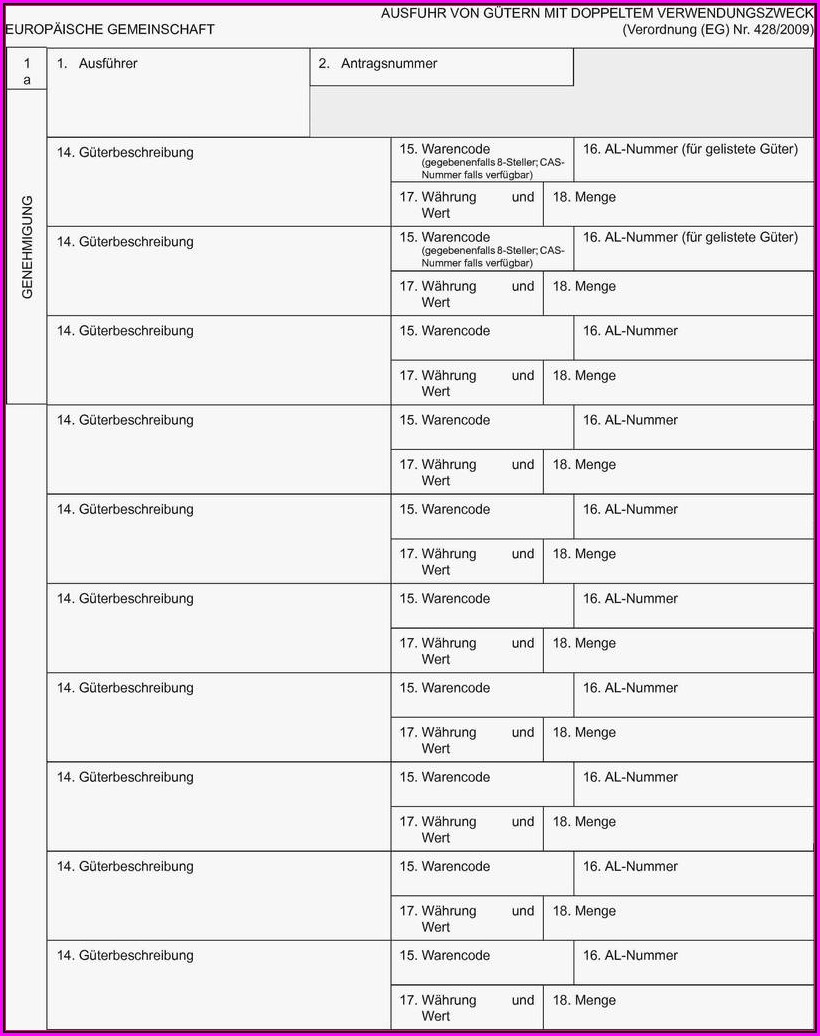 EUROPÄISCHE GEMEINSCHAFT

AUSFUHR VON GÜTERN MIT DOPPELTEM VERWENDUNGSZWECK
(Verordnung (EG) Nr. 428/2009)

1 a

GENEHMIGUNG

1. Ausführer

2. Antragsnummer

14. Güterbeschreibung

15. Warencode (gegebenenfalls 8-Steller; CAS-Nummer falls verfügbar)

16. AL-Nummer (für gelistete Güter)

17. Währung und Wert

18. Menge

14. Güterbeschreibung

15. Warencode (gegebenenfalls 8-Steller; CAS-Nummer falls verfügbar)

16. AL-Nummer (für gelistete Güter)

17. Währung und Wert

18. Menge

14. Güterbeschreibung

15. Warencode

16. AL-Nummer

17. Währung und Wert

18. Menge

14. Güterbeschreibung

15. Warencode

16. AL-Nummer

17. Währung und Wert

18. Menge

14. Güterbeschreibung

15. Warencode

16. AL-Nummer

17. Währung und Wert

18. Menge

14. Güterbeschreibung

15. Warencode

16. AL-Nummer

17. Währung und Wert

18. Menge

14. Güterbeschreibung

15. Warencode

16. AL-Nummer

17. Währung und Wert

18. Menge

14. Güterbeschreibung

15. Warencode

16. AL-Nummer

17. Währung und Wert

18. Menge

14. Güterbeschreibung

15. Warencode

16. AL-Nummer

17. Währung und Wert

18. Menge

14. Güterbeschreibung

15. Warencode

16. AL-Nummer

17. Währung und Wert

18. Menge